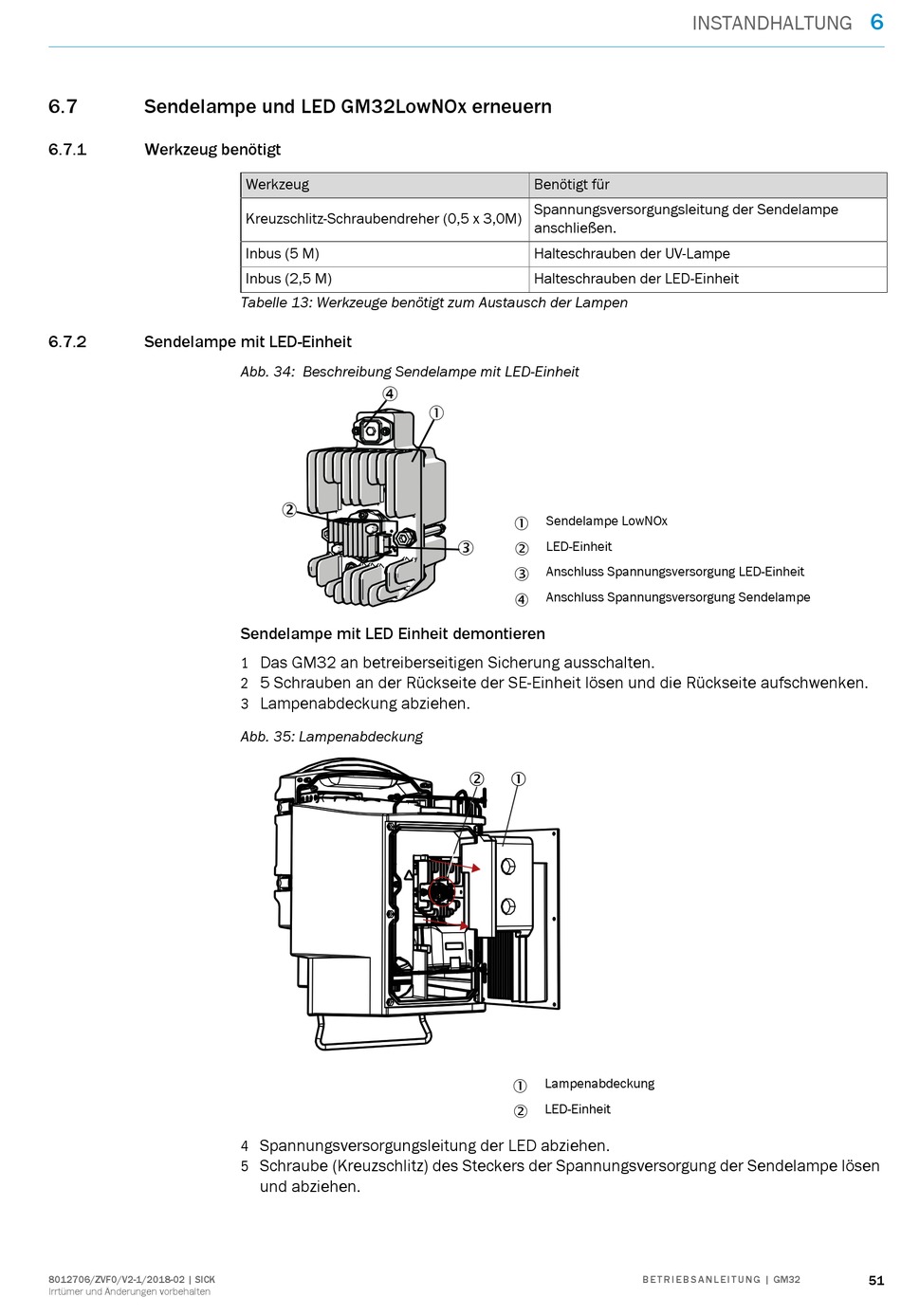 INSTANDHALTUNG 6

6.7 Sendelampe und LED GM32LowNOx erneuern

6.7.1 Werkzeug benötigt

| Werkzeug | Benötigt für |
|---|---|
| Kreuzschlitz-Schraubendreher (0,5 x 3,0M) | Spannungsversorgungsleitung der Sendelampe anschließen. |
| Inbus (5 M) | Halteschrauben der UV-Lampe |
| Inbus (2,5 M) | Halteschrauben der LED-Einheit |

Tabelle 13: Werkzeuge benötigt zum Austausch der Lampen

6.7.2 Sendelampe mit LED-Einheit

Abb. 34: Beschreibung Sendelampe mit LED-Einheit

④
①
②
③

① Sendelampe LowNOx
② LED-Einheit
③ Anschluss Spannungsversorgung LED-Einheit
④ Anschluss Spannungsversorgung Sendelampe

Sendelampe mit LED Einheit demontieren

1 Das GM32 an betreiberseitigen Sicherung ausschalten.
2 5 Schrauben an der Rückseite der SE-Einheit lösen und die Rückseite aufschwenken.
3 Lampenabdeckung abziehen.

Abb. 35: Lampenabdeckung

② ①

① Lampenabdeckung
② LED-Einheit

4 Spannungsversorgungsleitung der LED abziehen.
5 Schraube (Kreuzschlitz) des Steckers der Spannungsversorgung der Sendelampe lösen und abziehen.

8012706/ZVF0/V2-1/2018-02 | SICK
Irrtümer und Änderungen vorbehalten

BETRIEBSANLEITUNG | GM32

51